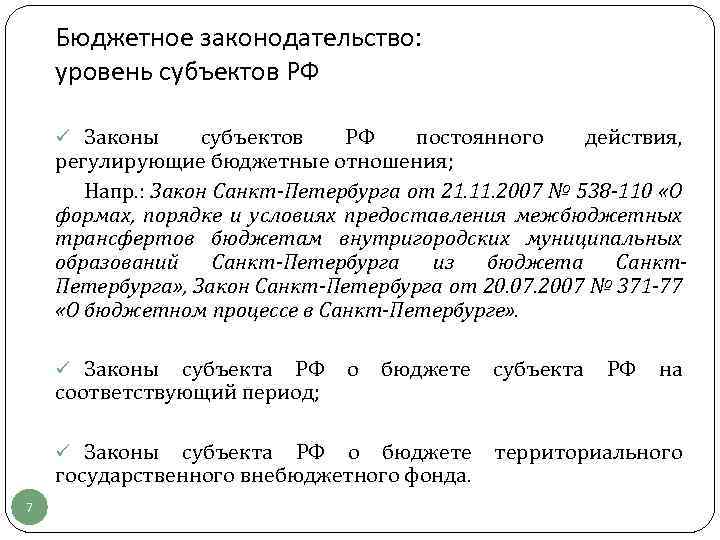 Бюджетное законодательство:
уровень субъектов РФ

✓ Законы субъектов РФ постоянного действия, регулирующие бюджетные отношения;

Напр.: Закон Санкт-Петербурга от 21.11.2007 № 538-110 «О формах, порядке и условиях предоставления межбюджетных трансфертов бюджетам внутригородских муниципальных образований Санкт-Петербурга из бюджета Санкт-Петербурга», Закон Санкт-Петербурга от 20.07.2007 № 371-77 «О бюджетном процессе в Санкт-Петербурге».

✓ Законы субъекта РФ о бюджете субъекта РФ на соответствующий период;

✓ Законы субъекта РФ о бюджете территориального государственного внебюджетного фонда.

7